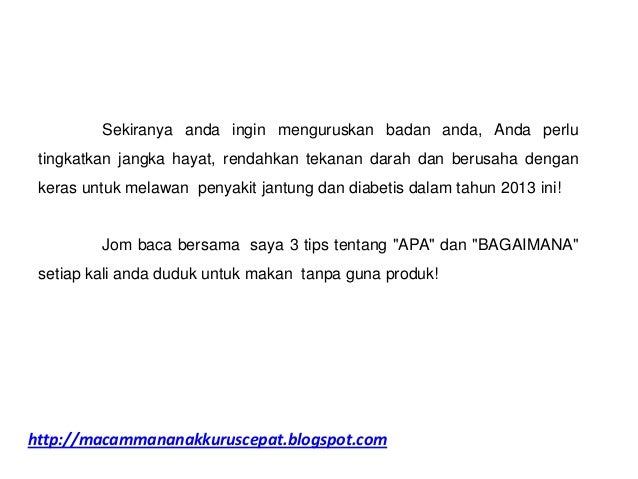 Sekiranya anda ingin menguruskan badan anda, Anda perlu tingkatkan jangka hayat, rendahkan tekanan darah dan berusaha dengan keras untuk melawan penyakit jantung dan diabetis dalam tahun 2013 ini!

Jom baca bersama saya 3 tips tentang "APA" dan "BAGAIMANA" setiap kali anda duduk untuk makan tanpa guna produk!

http://macammananakkuruscepat.blogspot.com